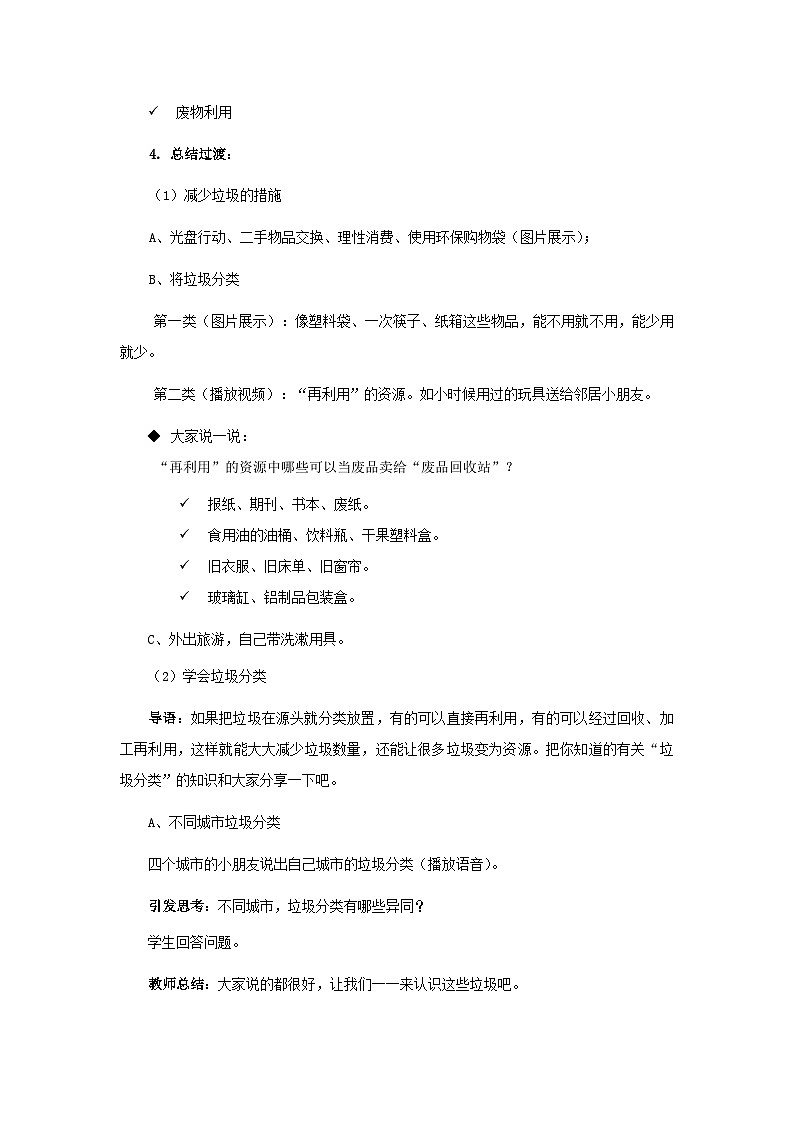 ✓ 废物利用

4. 总结过渡：

（1）减少垃圾的措施

A、光盘行动、二手物品交换、理性消费、使用环保购物袋（图片展示）；

B、将垃圾分类

第一类（图片展示）：像塑料袋、一次筷子、纸箱这些物品，能不用就不用，能少用就少。

第二类（播放视频）：“再利用”的资源。如小时候用过的玩具送给邻居小朋友。

◆ 大家说一说：

“再利用”的资源中哪些可以当废品卖给“废品回收站”？

✓ 报纸、期刊、书本、废纸。

✓ 食用油的油桶、饮料瓶、干果塑料盒。

✓ 旧衣服、旧床单、旧窗帘。

✓ 玻璃缸、铝制品包装盒。

C、外出旅游，自己带洗漱用具。

（2）学会垃圾分类

导语：如果把垃圾在源头就分类放置，有的可以直接再利用，有的可以经过回收、加工再利用，这样就能大大减少垃圾数量，还能让很多垃圾变为资源。把你知道的有关“垃圾分类”的知识和大家分享一下吧。

A、不同城市垃圾分类

四个城市的小朋友说出自己城市的垃圾分类（播放语音）。

引发思考：不同城市，垃圾分类有哪些异同？

学生回答问题。

教师总结：大家说的都很好，让我们一一来认识这些垃圾吧。